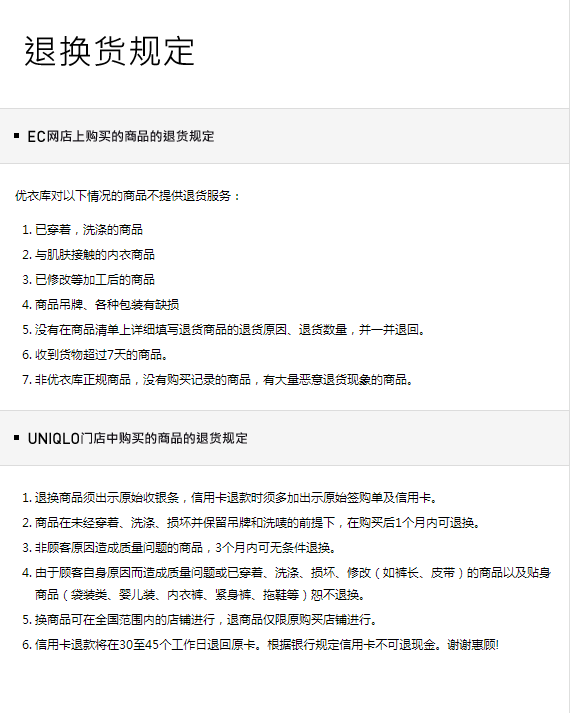 退换货规定

■ EC网店上购买的商品的退货规定

优衣库对以下情况的商品不提供退货服务：

1. 已穿着，洗涤的商品
2. 与肌肤接触的内衣商品
3. 已修改等加工后的商品
4. 商品吊牌、各种包装有缺损
5. 没有在商品清单上详细填写退货商品的退货原因、退货数量，并一并退回。
6. 收到货物超过7天的商品。
7. 非优衣库正规商品，没有购买记录的商品，有大量恶意退货现象的商品。

■ UNIQLO门店中购买的商品的退货规定

1. 退换商品须出示原始收银条，信用卡退款时须多加出示原始签购单及信用卡。
2. 商品在未经穿着、洗涤、损坏并保留吊牌和洗唛的前提下，在购买后1个月内可退换。
3. 非顾客原因造成质量问题的商品，3个月内可无条件退换。
4. 由于顾客自身原因而造成质量问题或已穿着、洗涤、损坏、修改（如裤长、皮带）的商品以及贴身商品（袋装类、婴儿装、内衣裤、紧身裤、拖鞋等）恕不退换。
5. 换商品可在全国范围内的店铺进行，退商品仅限原购买店铺进行。
6. 信用卡退款将在30至45个工作日退回原卡。根据银行规定信用卡不可退现金。谢谢惠顾!